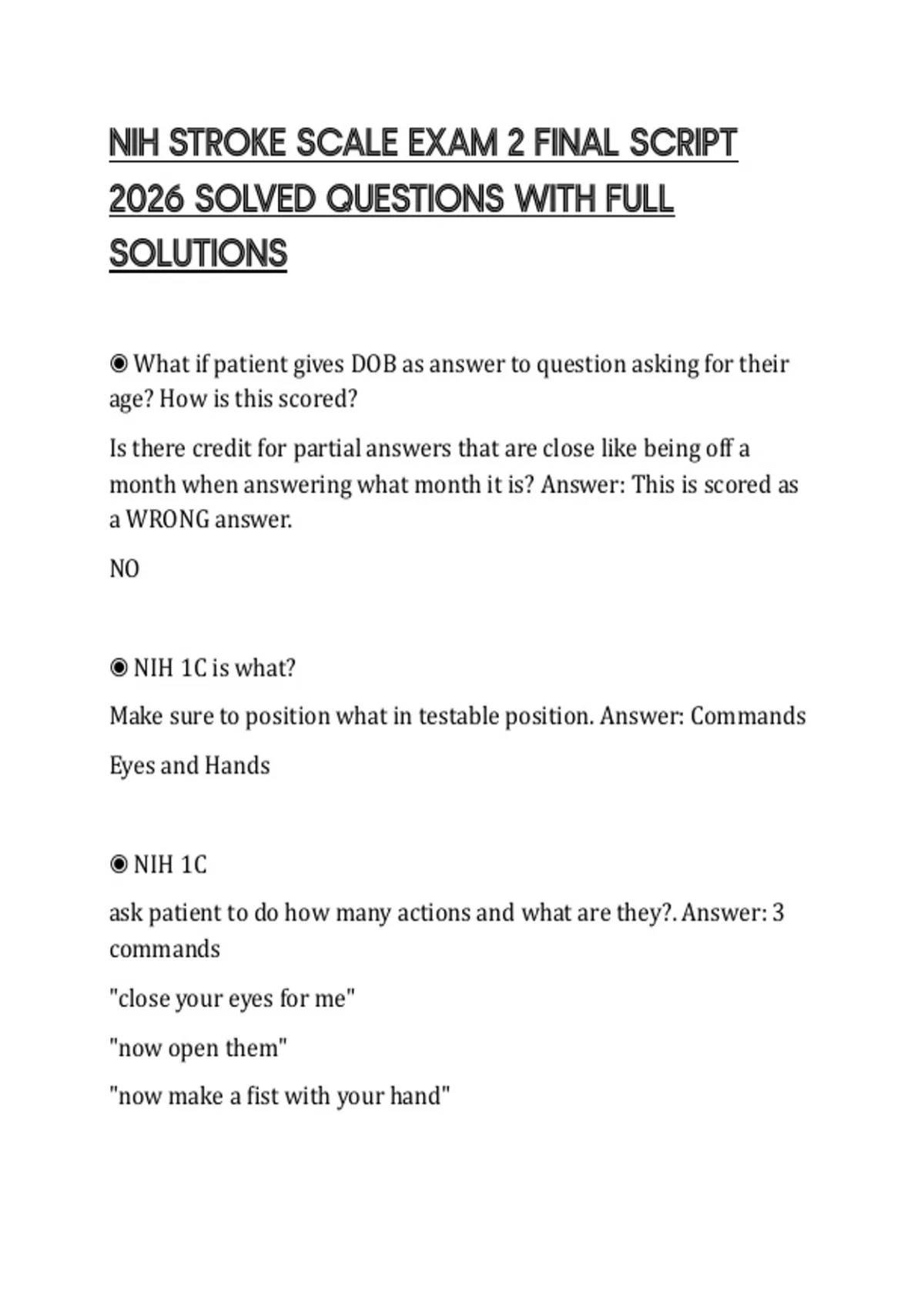 NIH STROKE SCALE EXAM 2 FINAL SCRIPT 2026 SOLVED QUESTIONS WITH FULL SOLUTIONS

◉ What if patient gives DOB as answer to question asking for their age? How is this scored?

Is there credit for partial answers that are close like being off a month when answering what month it is? Answer: This is scored as a WRONG answer.

NO

◉ NIH 1C is what?

Make sure to position what in testable position. Answer: Commands

Eyes and Hands

◉ NIH 1C

ask patient to do how many actions and what are they?. Answer: 3 commands

"close your eyes for me"

"now open them"

"now make a fist with your hand"